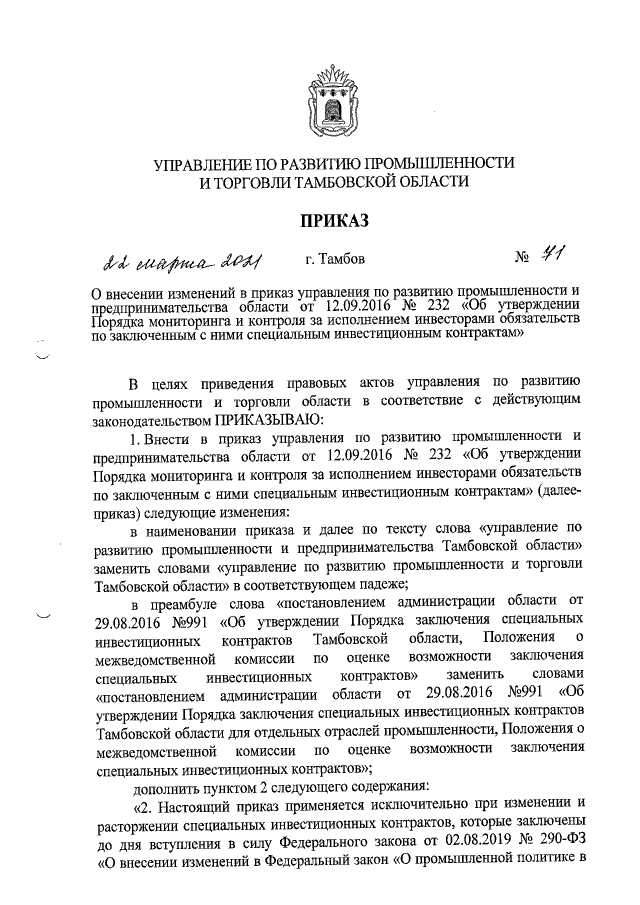 УПРАВЛЕНИЕ ПО РАЗВИТИЮ ПРОМЫШЛЕННОСТИ И ТОРГОВЛИ ТАМБОВСКОЙ ОБЛАСТИ

ПРИКАЗ

22 марта 2021 г. Тамбов № 71

О внесении изменений в приказ управления по развитию промышленности и предпринимательства области от 12.09.2016 № 232 «Об утверждении Порядка мониторинга и контроля за исполнением инвесторами обязательств по заключенным с ними специальным инвестиционным контрактам»

В целях приведения правовых актов управления по развитию промышленности и торговли области в соответствие с действующим законодательством ПРИКАЗЫВАЮ:

1. Внести в приказ управления по развитию промышленности и предпринимательства области от 12.09.2016 № 232 «Об утверждении Порядка мониторинга и контроля за исполнением инвесторами обязательств по заключенным с ними специальным инвестиционным контрактам» (далее-приказ) следующие изменения:

в наименовании приказа и далее по тексту слова «управление по развитию промышленности и предпринимательства Тамбовской области» заменить словами «управление по развитию промышленности и торговли Тамбовской области» в соответствующем падеже;

в преамбуле слова «постановлением администрации области от 29.08.2016 №991 «Об утверждении Порядка заключения специальных инвестиционных контрактов Тамбовской области, Положения о межведомственной комиссии по оценке возможности заключения специальных инвестиционных контрактов» заменить словами «постановлением администрации области от 29.08.2016 №991 «Об утверждении Порядка заключения специальных инвестиционных контрактов Тамбовской области для отдельных отраслей промышленности, Положения о межведомственной комиссии по оценке возможности заключения специальных инвестиционных контрактов»;

дополнить пунктом 2 следующего содержания:

«2. Настоящий приказ применяется исключительно при изменении и расторжении специальных инвестиционных контрактов, которые заключены до дня вступления в силу Федерального закона от 02.08.2019 № 290-ФЗ «О внесении изменений в Федеральный закон «О промышленной политике в